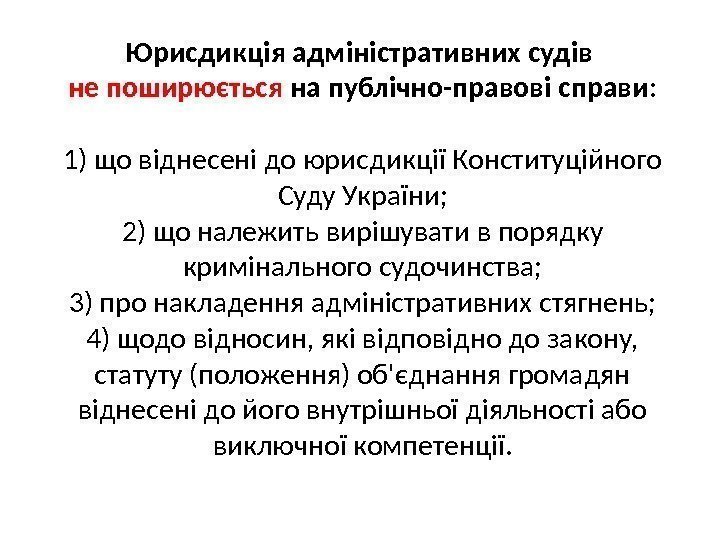 Юрисдикція адміністративних судів не поширюється на публічно-правові справи:

1) що віднесені до юрисдикції Конституційного Суду України;
2) що належить вирішувати в порядку кримінального судочинства;
3) про накладення адміністративних стягнень;
4) щодо відносин, які відповідно до закону, статуту (положення) об'єднання громадян віднесені до його внутрішньої діяльності або виключної компетенції.